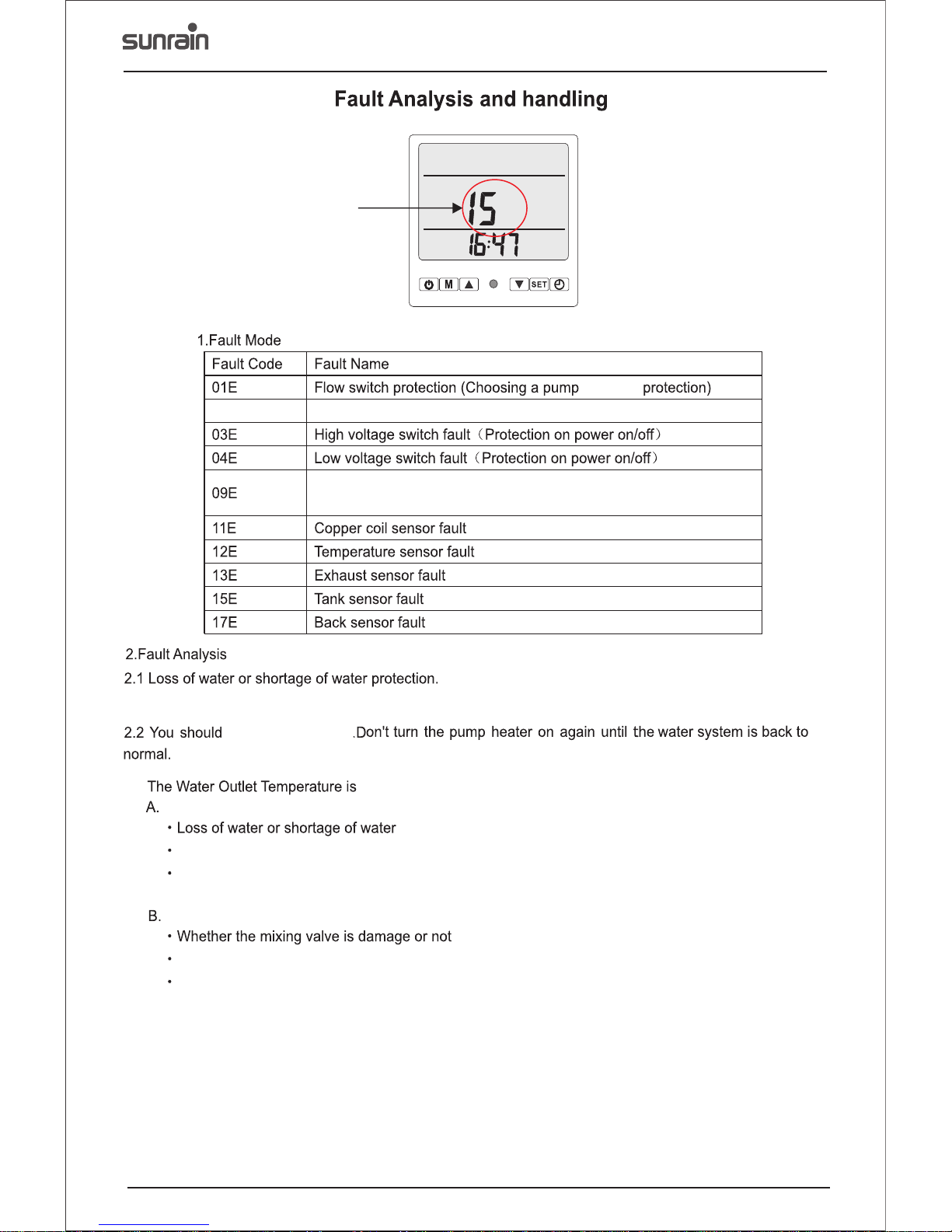 sunrain

Fault Analysis and handling

15
16:47

M SET

1.Fault Mode

| Fault Code | Fault Name |
|---|---|
| 01E | Flow switch protection (Choosing a pump protection) |
| | |
| 03E | High voltage switch fault（Protection on power on/off） |
| 04E | Low voltage switch fault（Protection on power on/off） |
| 09E | |
| 11E | Copper coil sensor fault |
| 12E | Temperature sensor fault |
| 13E | Exhaust sensor fault |
| 15E | Tank sensor fault |
| 17E | Back sensor fault |

2.Fault Analysis
2.1 Loss of water or shortage of water protection.

2.2 You should .Don't turn the pump heater on again until the water system is back to normal.

The Water Outlet Temperature is
A.
• Loss of water or shortage of water
•
•

B.
• Whether the mixing valve is damage or not
•
•